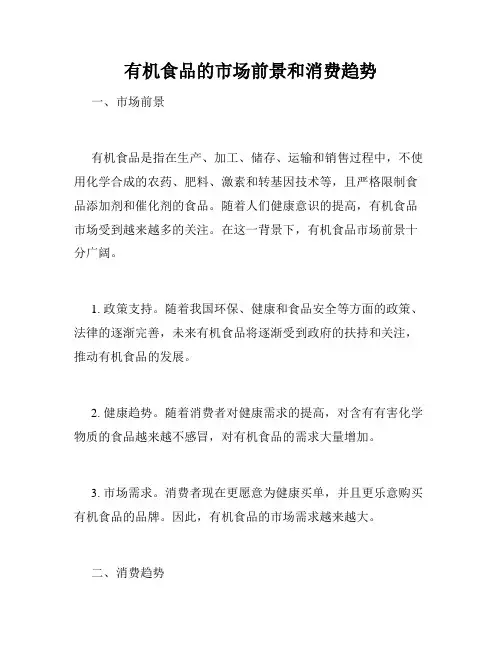 有机食品的市场前景和消费趋势

一、市场前景

有机食品是指在生产、加工、储存、运输和销售过程中，不使用化学合成的农药、肥料、激素和转基因技术等，且严格限制食品添加剂和催化剂的食品。随着人们健康意识的提高，有机食品市场受到越来越多的关注。在这一背景下，有机食品市场前景十分广阔。

1. 政策支持。随着我国环保、健康和食品安全等方面的政策、法律的逐渐完善，未来有机食品将逐渐受到政府的扶持和关注，推动有机食品的发展。

2. 健康趋势。随着消费者对健康需求的提高，对含有有害化学物质的食品越来越不感冒，对有机食品的需求大量增加。

3. 市场需求。消费者现在更愿意为健康买单，并且更乐意购买有机食品的品牌。因此，有机食品的市场需求越来越大。

二、消费趋势